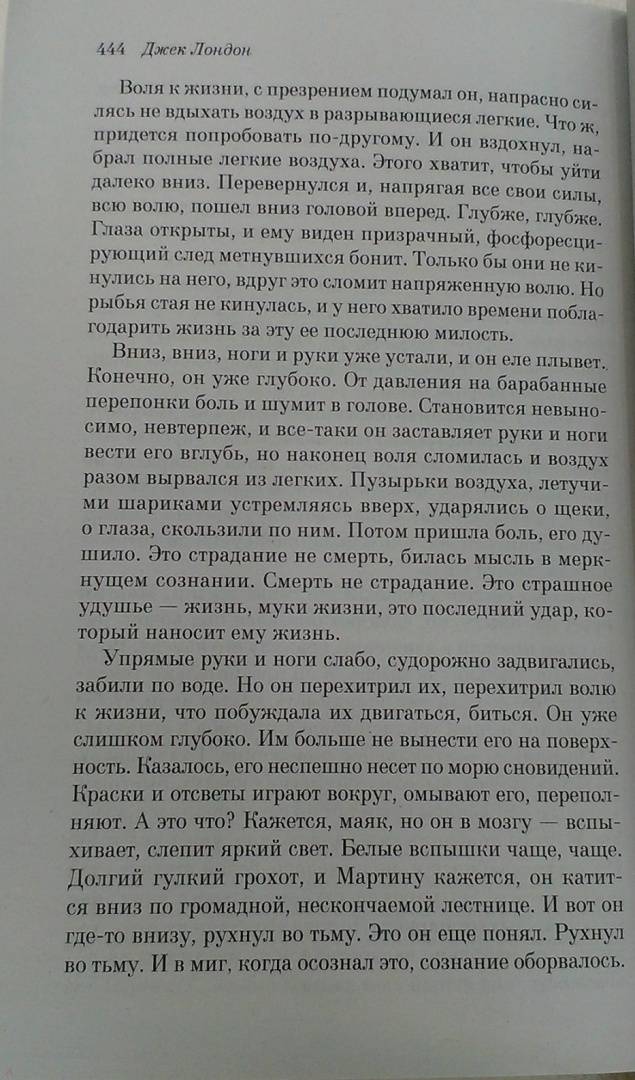 444 Джек Лондон

Воля к жизни, с презрением подумал он, напрасно силясь не вдыхать воздух в разрывающиеся легкие. Что ж, придется попробовать по-другому. И он вздохнул, набрал полные легкие воздуха. Этого хватит, чтобы уйти далеко вниз. Перевернулся и, напрягая все свои силы, всю волю, пошел вниз головой вперед. Глубже, глубже. Глаза открыты, и ему виден призрачный, фосфоресцирующий след метнувшихся бонит. Только бы они не кинулись на него, вдруг это сломит напряженную волю. Но рыбья стая не кинулась, и у него хватило времени поблагодарить жизнь за эту ее последнюю милость.

Вниз, вниз, ноги и руки уже устали, и он еле плывет. Конечно, он уже глубоко. От давления на барабанные перепонки боль и шумит в голове. Становится невыносимо, невтерпеж, и все-таки он заставляет руки и ноги вести его вглубь, но наконец воля сломилась и воздух разом вырвался из легких. Пузырьки воздуха, летучими шариками устремляясь вверх, ударялись о щеки, о глаза, скользили по ним. Потом пришла боль, его душило. Это страдание не смерть, билась мысль в меркнущем сознании. Смерть не страдание. Это страшное удушье — жизнь, муки жизни, это последний удар, который наносит ему жизнь.

Упрямые руки и ноги слабо, судорожно задвигались, забили по воде. Но он перехитрил их, перехитрил волю к жизни, что побуждала их двигаться, биться. Он уже слишком глубоко. Им больше не вынести его на поверхность. Казалось, его неспешно несет по морю сновидений. Краски и отсветы играют вокруг, омывают его, переполняют. А это что? Кажется, маяк, но он в мозгу — вспыхивает, слепит яркий свет. Белые вспышки чаще, чаще. Долгий гулкий грохот, и Мартину кажется, он катится вниз по громадной, нескончаемой лестнице. И вот он где-то внизу, рухнул во тьму. Это он еще понял. Рухнул во тьму. И в миг, когда осознал это, сознание оборвалось.